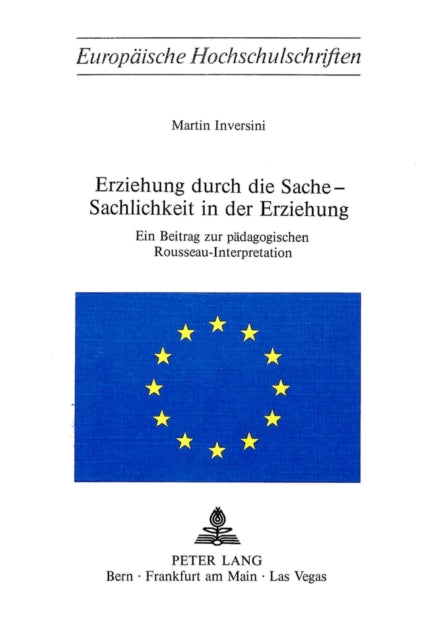 Europäische Hochschulschriften

Martin Inversini

Erziehung durch die Sache – Sachlichkeit in der Erziehung

Ein Beitrag zur pädagogischen Rousseau-Interpretation

PETER LANG
Bern · Frankfurt am Main · Las Vegas